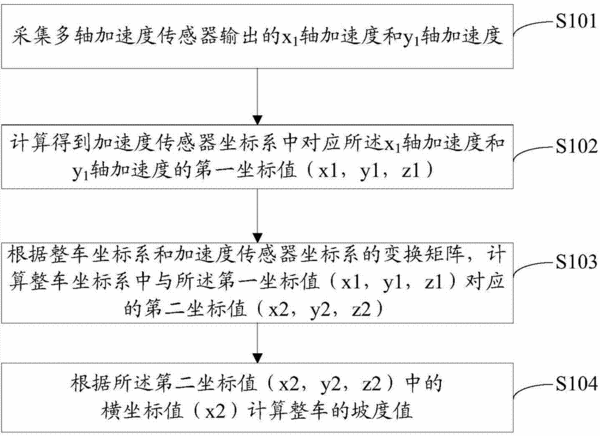 采集多轴加速度传感器输出的$x_1$轴加速度和$y_1$轴加速度

S101

计算得到加速度传感器坐标系中对应所述$x_1$轴加速度和$y_1$轴加速度的第一坐标值（x1，y1，z1）

S102

根据整车坐标系和加速度传感器坐标系的变换矩阵，计算整车坐标系中与所述第一坐标值（x1，y1，z1）对应的第二坐标值（x2，y2，z2）

S103

根据所述第二坐标值（x2，y2，z2）中的横坐标值（x2）计算整车的坡度值

S104